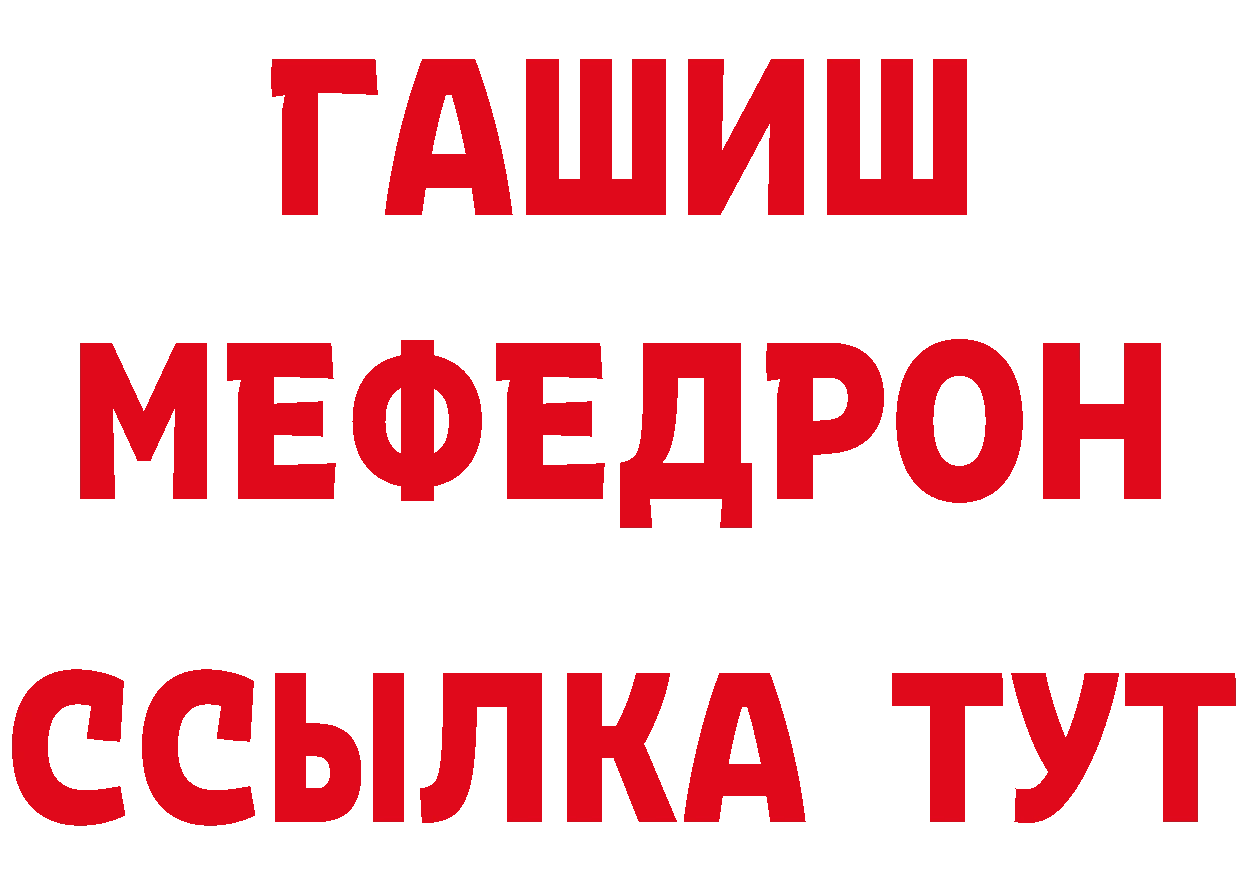 ГАШИШ
МЕФЕДРОН
ССЫЛКА ТУТ